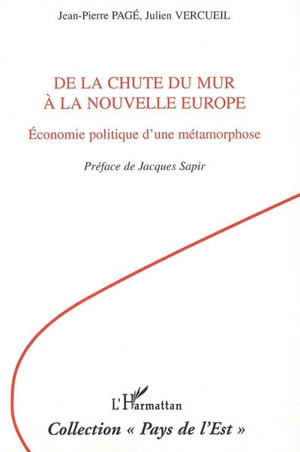 Jean-Pierre PAGÉ, Julien VERCUEIL

DE LA CHUTE DU MUR
À LA NOUVELLE EUROPE

Économie politique d'une métamorphose

Préface de Jacques Sapir

L'Harmattan

Collection « Pays de l'Est »